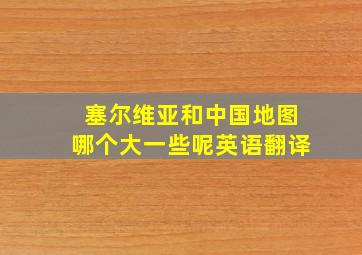 塞尔维亚和中国地图
哪个大一些呢英语翻译